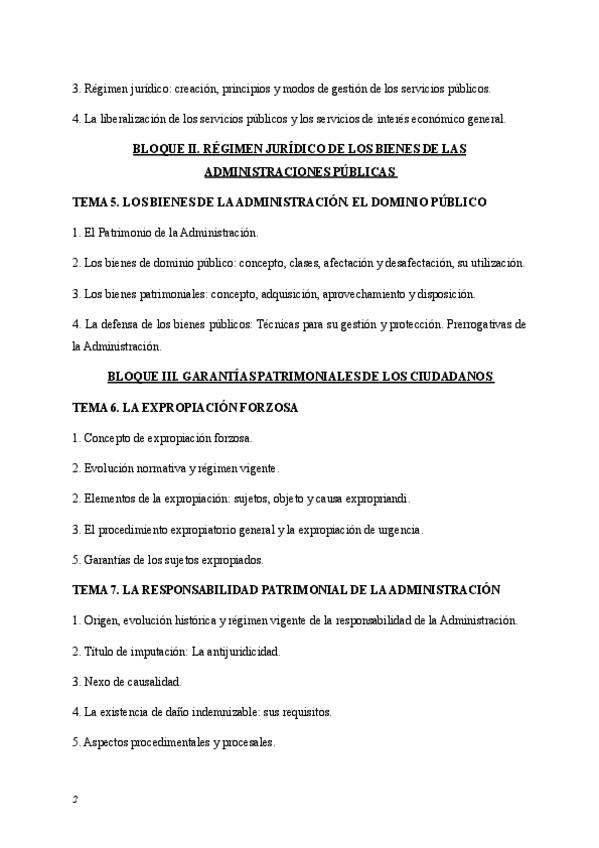 3. Régimen jurídico: creación, principios y modos de gestión de los servicios públicos.

4. La liberalización de los servicios públicos y los servicios de interés económico general.

BLOQUE II. RÉGIMEN JURÍDICO DE LOS BIENES DE LAS ADMINISTRACIONES PÚBLICAS

TEMA 5. LOS BIENES DE LA ADMINISTRACIÓN. EL DOMINIO PÚBLICO

1. El Patrimonio de la Administración.

2. Los bienes de dominio público: concepto, clases, afectación y desafectación, su utilización.

3. Los bienes patrimoniales: concepto, adquisición, aprovechamiento y disposición.

4. La defensa de los bienes públicos: Técnicas para su gestión y protección. Prerrogativas de la Administración.

BLOQUE III. GARANTÍAS PATRIMONIALES DE LOS CIUDADANOS

TEMA 6. LA EXPROPIACIÓN FORZOSA

1. Concepto de expropiación forzosa.

2. Evolución normativa y régimen vigente.

2. Elementos de la expropiación: sujetos, objeto y causa expropriandi.

3. El procedimiento expropiatorio general y la expropiación de urgencia.

5. Garantías de los sujetos expropiados.

TEMA 7. LA RESPONSABILIDAD PATRIMONIAL DE LA ADMINISTRACIÓN

1. Origen, evolución histórica y régimen vigente de la responsabilidad de la Administración.

2. Título de imputación: La antijuridicidad.

3. Nexo de causalidad.

4. La existencia de daño indemnizable: sus requisitos.

5. Aspectos procedimentales y procesales.

2